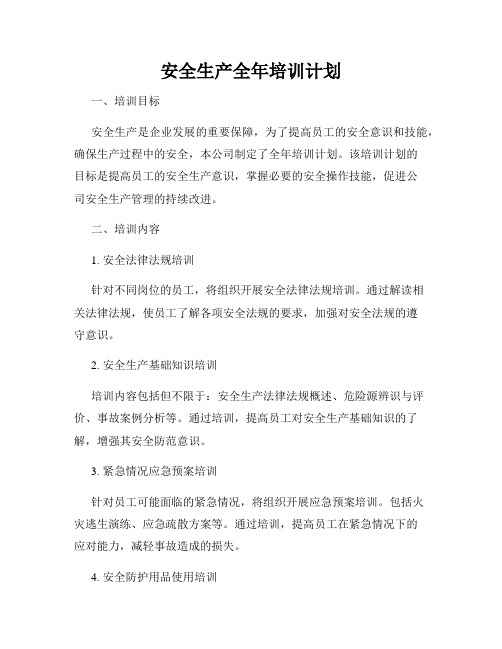 安全生产全年培训计划

一、培训目标

安全生产是企业发展的重要保障，为了提高员工的安全意识和技能，确保生产过程中的安全，本公司制定了全年培训计划。该培训计划的目标是提高员工的安全生产意识，掌握必要的安全操作技能，促进公司安全生产管理的持续改进。

二、培训内容

1. 安全法律法规培训

针对不同岗位的员工，将组织开展安全法律法规培训。通过解读相关法律法规，使员工了解各项安全法规的要求，加强对安全法规的遵守意识。

2. 安全生产基础知识培训

培训内容包括但不限于：安全生产法律法规概述、危险源辨识与评价、事故案例分析等。通过培训，提高员工对安全生产基础知识的了解，增强其安全防范意识。

3. 紧急情况应急预案培训

针对员工可能面临的紧急情况，将组织开展应急预案培训。包括火灾逃生演练、应急疏散方案等。通过培训，提高员工在紧急情况下的应对能力，减轻事故造成的损失。

4. 安全防护用品使用培训